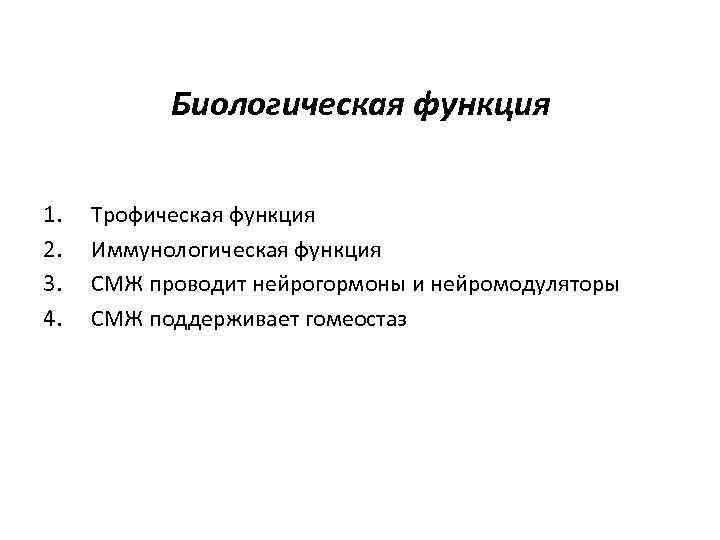 Биологическая функция

1. Трофическая функция
2. Иммунологическая функция
3. СМЖ проводит нейрогормоны и нейромодуляторы
4. СМЖ поддерживает гомеостаз